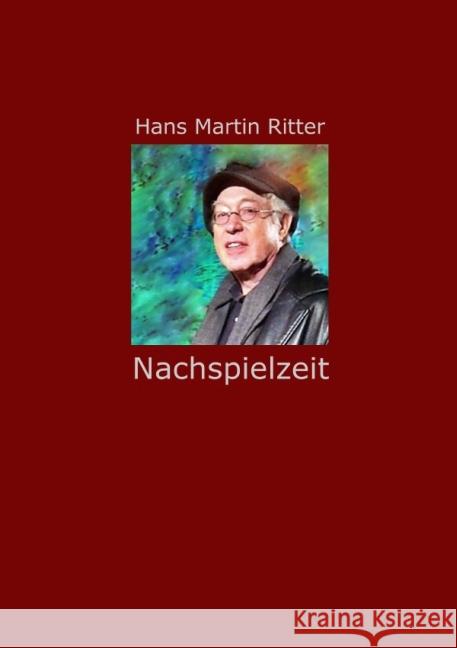 Hans Martin Ritter

Nachspielzeit

Kraina Książek